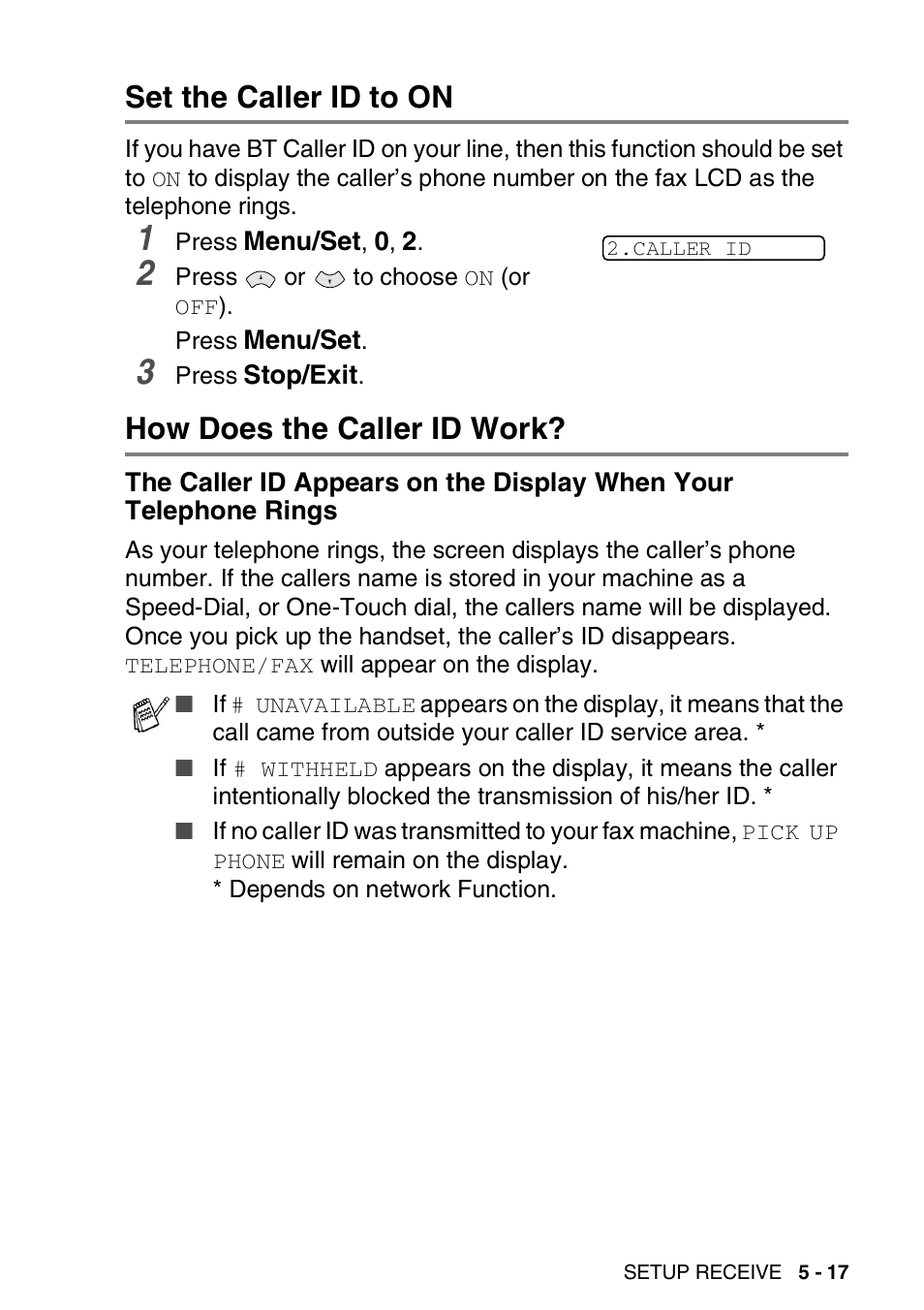 Set the Caller ID to ON

If you have BT Caller ID on your line, then this function should be set to ON to display the caller's phone number on the fax LCD as the telephone rings.

1 Press Menu/Set, 0, 2.

2.CALLER ID

2 Press or to choose ON (or OFF).

Press Menu/Set.

3 Press Stop/Exit.

How Does the Caller ID Work?

The Caller ID Appears on the Display When Your Telephone Rings

As your telephone rings, the screen displays the caller's phone number. If the callers name is stored in your machine as a Speed-Dial, or One-Touch dial, the callers name will be displayed. Once you pick up the handset, the caller's ID disappears. TELEPHONE/FAX will appear on the display.

■ If # UNAVAILABLE appears on the display, it means that the call came from outside your caller ID service area. *

■ If # WITHHELD appears on the display, it means the caller intentionally blocked the transmission of his/her ID. *

■ If no caller ID was transmitted to your fax machine, PICK UP PHONE will remain on the display.
* Depends on network Function.

SETUP RECEIVE 5 - 17